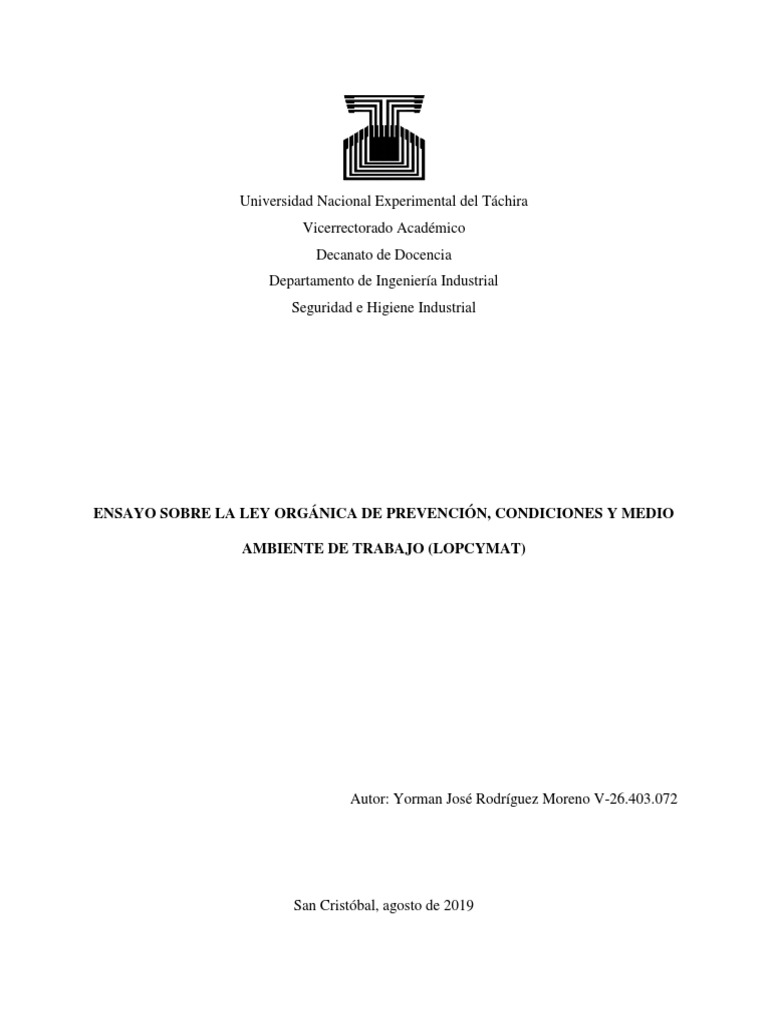 Universidad Nacional Experimental del Táchira

Vicerrectorado Académico

Decanato de Docencia

Departamento de Ingeniería Industrial

Seguridad e Higiene Industrial

ENSAYO SOBRE LA LEY ORGÁNICA DE PREVENCIÓN, CONDICIONES Y MEDIO AMBIENTE DE TRABAJO (LOPCYMAT)

Autor: Yorman José Rodríguez Moreno V-26.403.072

San Cristóbal, agosto de 2019